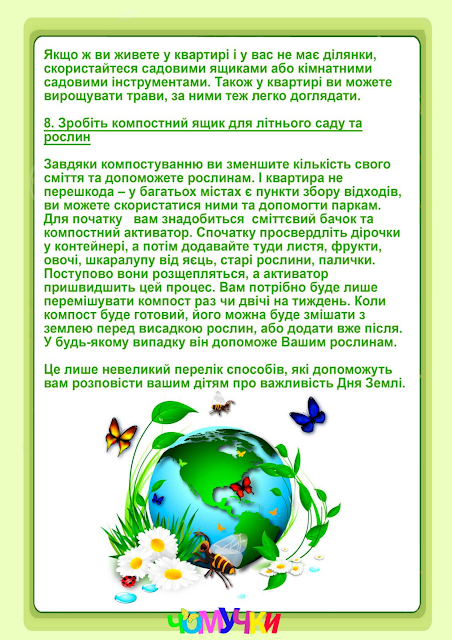 Якщо ж ви живете у квартирі і у вас не має ділянки, скористайтеся садовими ящиками або кімнатними садовими інструментами. Також у квартирі ви можете вирощувати трави, за ними теж легко доглядати.

8. Зробіть компостний ящик для літнього саду та рослин

Завдяки компостуванню ви зменшите кількість свого сміття та допоможете рослинам. І квартира не перешкода – у багатьох містах є пункти збору відходів, ви можете скористатися ними та допомогти паркам. Для початку вам знадобиться сміттєвий бачок та компостний активатор. Спочатку просвердліть дірочки у контейнері, а потім додавайте туди листя, фрукти, овочі, шкаралупу від яєць, старі рослини, палички. Поступово вони розщепляться, а активатор пришвидшить цей процес. Вам потрібно буде лише перемішувати компост раз чи двічі на тиждень. Коли компост буде готовий, його можна буде змішати з землею перед висадкою рослин, або додати вже після. У будь-якому випадку він допоможе Вашим рослинам.

Це лише невеликий перелік способів, які допоможуть вам розповісти вашим дітям про важливість Дня Землі.

ЧОМУЧКИ